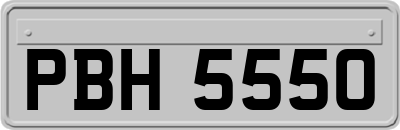 PBH 5550